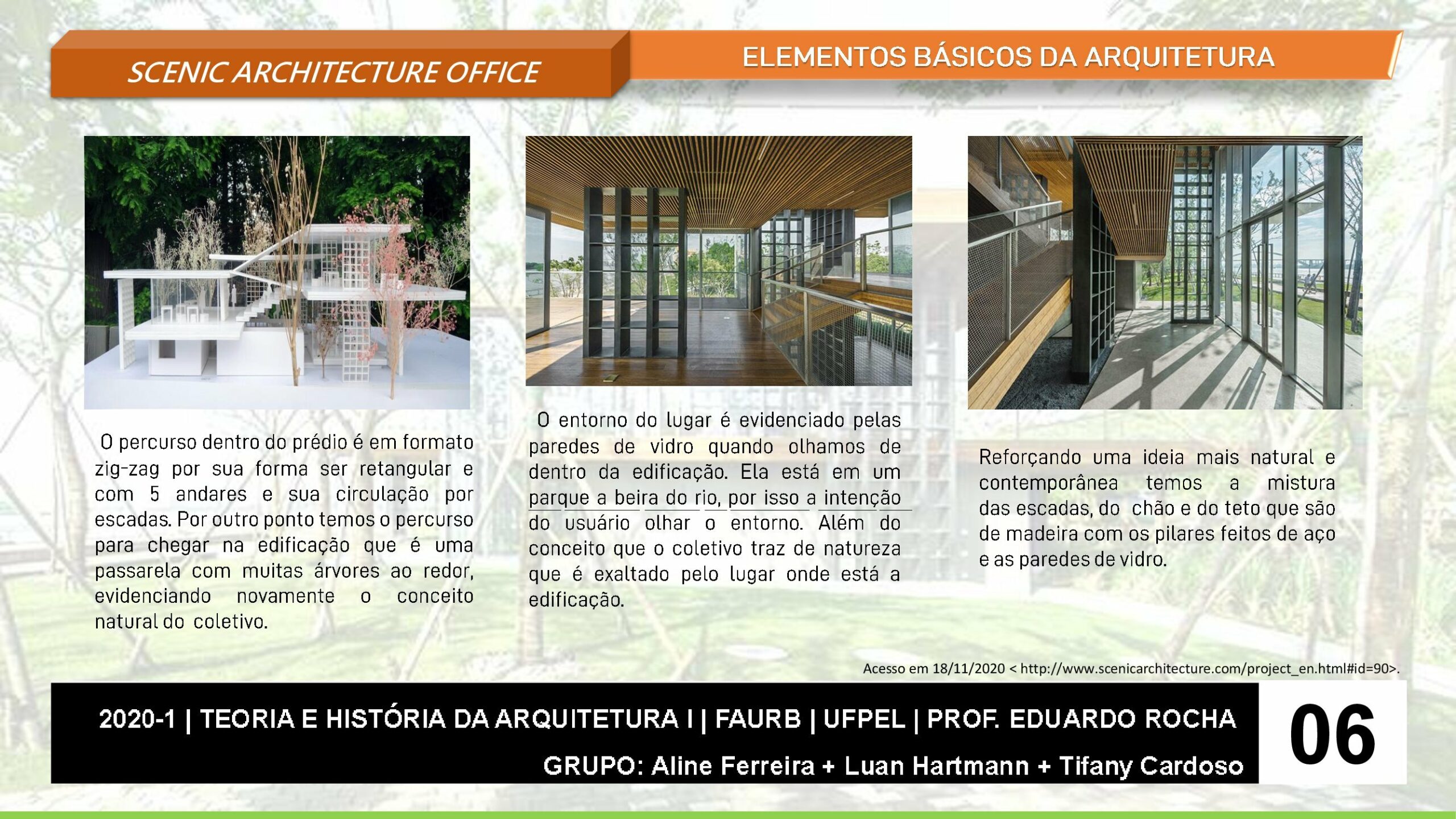 SCENIC ARCHITECTURE OFFICE

ELEMENTOS BÁSICOS DA ARQUITETURA

O percurso dentro do prédio é em formato zig-zag por sua forma ser retangular e com 5 andares e sua circulação por escadas. Por outro ponto temos o percurso para chegar na edificação que é uma passarela com muitas árvores ao redor, evidenciando novamente o conceito natural do coletivo.

O entorno do lugar é evidenciado pelas paredes de vidro quando olhamos de dentro da edificação. Ela está em um parque a beira do rio, por isso a intenção do usuário olhar o entorno. Além do conceito que o coletivo traz de natureza que é exaltado pelo lugar onde está a edificação.

Reforçando uma ideia mais natural e contemporânea temos a mistura das escadas, do chão e do teto que são de madeira com os pilares feitos de aço e as paredes de vidro.

Acesso em 18/11/2020 < http://www.scenicarchitecture.com/project_en.html#id=90>.

2020-1 | TEORIA E HISTÓRIA DA ARQUITETURA I | FAURB | UFPEL | PROF. EDUARDO ROCHA

GRUPO: Aline Ferreira + Luan Hartmann + Tifany Cardoso

06